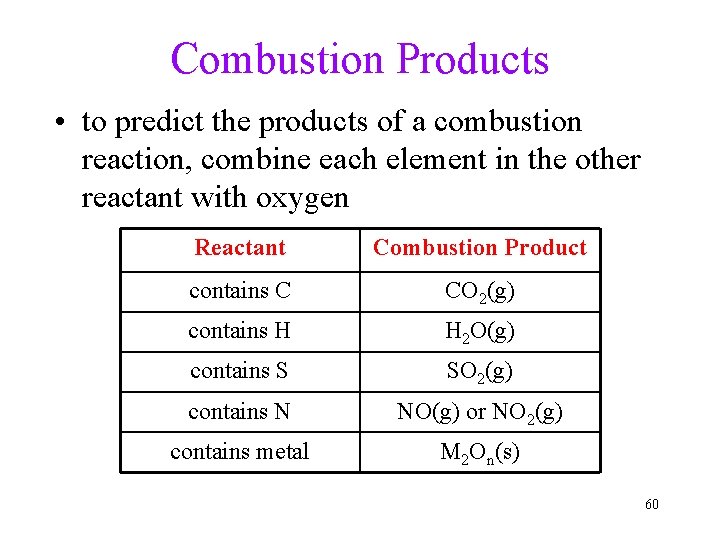 Combustion Products

• to predict the products of a combustion reaction, combine each element in the other reactant with oxygen

| Reactant | Combustion Product |
|---|---|
| contains C | $CO_2(g)$ |
| contains H | $H_2O(g)$ |
| contains S | $SO_2(g)$ |
| contains N | $NO(g)$ or $NO_2(g)$ |
| contains metal | $M_2O_n(s)$ |

60